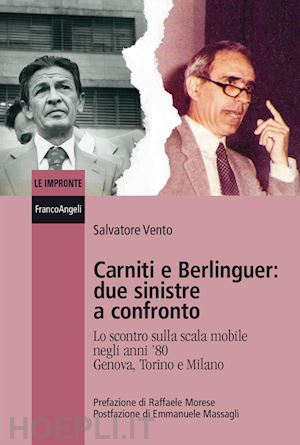 LE IMPRONTE

FrancoAngeli

Salvatore Vento

Carniti e Berlinguer: due sinistre a confronto

Lo scontro sulla scala mobile negli anni '80
Genova, Torino e Milano

Prefazione di Raffaele Morese
Postfazione di Emmanuele Massagli

HOEPLI.IT